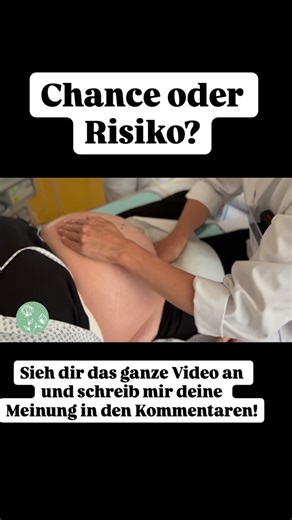 Chance oder Risiko?

Sieh dir das ganze Video an und schreib mir deine Meinung in den Kommentaren!